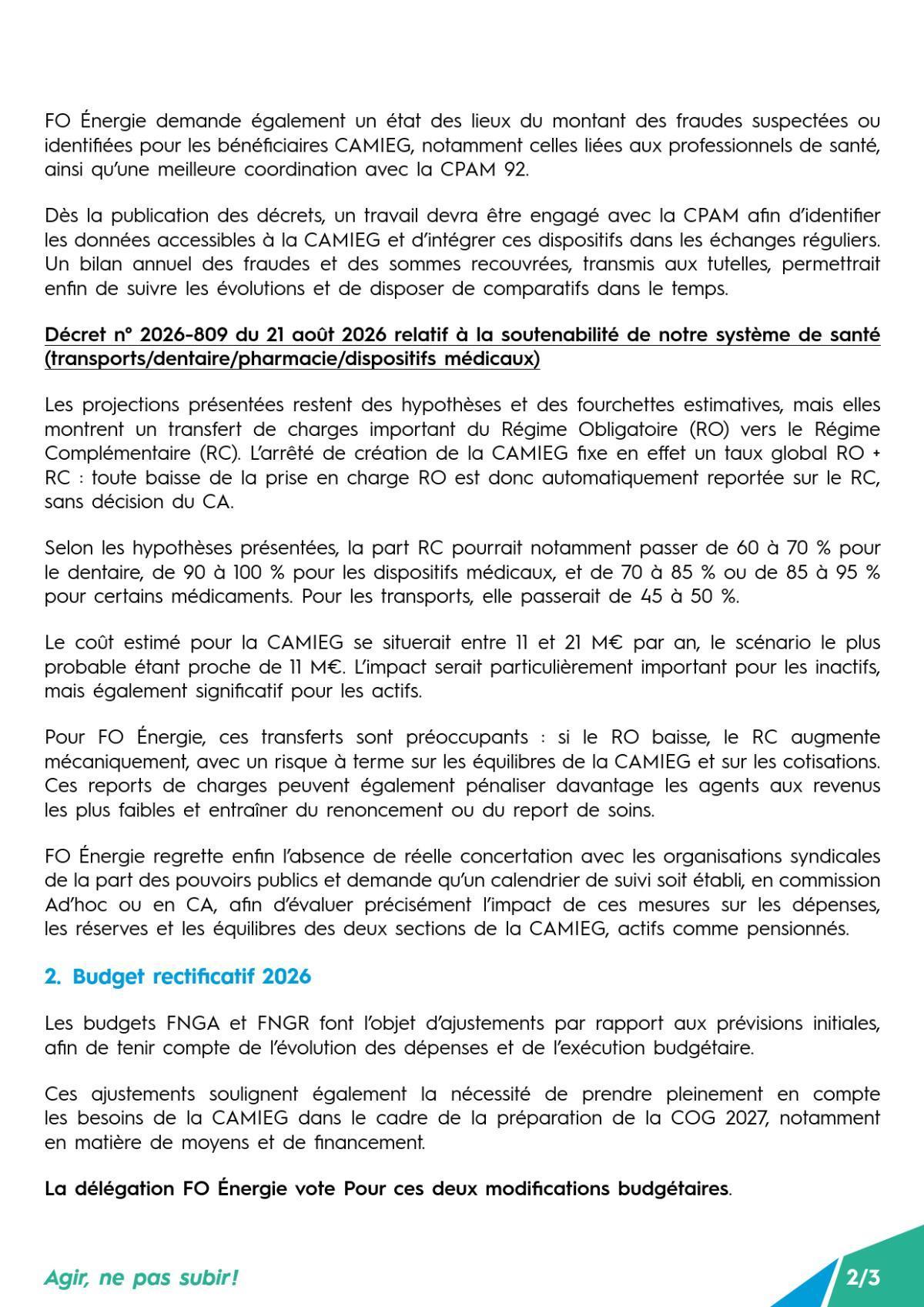 FO Énergie demande également un état des lieux du montant des fraudes suspectées ou identifiées pour les bénéficiaires CAMIEG, notamment celles liées aux professionnels de santé, ainsi qu'une meilleure coordination avec la CPAM 92.

Dès la publication des décrets, un travail devra être engagé avec la CPAM afin d'identifier les données accessibles à la CAMIEG et d'intégrer ces dispositifs dans les échanges réguliers. Un bilan annuel des fraudes et des sommes recouvrées, transmis aux tutelles, permettrait enfin de suivre les évolutions et de disposer de comparatifs dans le temps.

Décret n° 2026-809 du 21 août 2026 relatif à la soutenabilité de notre système de santé (transports/dentaire/pharmacie/dispositifs médicaux)

Les projections présentées restent des hypothèses et des fourchettes estimatives, mais elles montrent un transfert de charges important du Régime Obligatoire (RO) vers le Régime Complémentaire (RC). L'arrêté de création de la CAMIEG fixe en effet un taux global RO + RC : toute baisse de la prise en charge RO est donc automatiquement reportée sur le RC, sans décision du CA.

Selon les hypothèses présentées, la part RC pourrait notamment passer de 60 à 70 % pour le dentaire, de 90 à 100 % pour les dispositifs médicaux, et de 70 à 85 % ou de 85 à 95 % pour certains médicaments. Pour les transports, elle passerait de 45 à 50 %.

Le coût estimé pour la CAMIEG se situerait entre 11 et 21 M€ par an, le scénario le plus probable étant proche de 11 M€. L'impact serait particulièrement important pour les inactifs, mais également significatif pour les actifs.

Pour FO Énergie, ces transferts sont préoccupants : si le RO baisse, le RC augmente mécaniquement, avec un risque à terme sur les équilibres de la CAMIEG et sur les cotisations. Ces reports de charges peuvent également pénaliser davantage les agents aux revenus les plus faibles et entraîner du renoncement ou du report de soins.

FO Énergie regrette enfin l'absence de réelle concertation avec les organisations syndicales de la part des pouvoirs publics et demande qu'un calendrier de suivi soit établi, en commission Ad'hoc ou en CA, afin d'évaluer précisément l'impact de ces mesures sur les dépenses, les réserves et les équilibres des deux sections de la CAMIEG, actifs comme pensionnés.

2. Budget rectificatif 2026

Les budgets FNGA et FNGR font l'objet d'ajustements par rapport aux prévisions initiales, afin de tenir compte de l'évolution des dépenses et de l'exécution budgétaire.

Ces ajustements soulignent également la nécessité de prendre pleinement en compte les besoins de la CAMIEG dans le cadre de la préparation de la COG 2027, notamment en matière de moyens et de financement.

La délégation FO Énergie vote Pour ces deux modifications budgétaires.

Agir, ne pas subir!

2/3